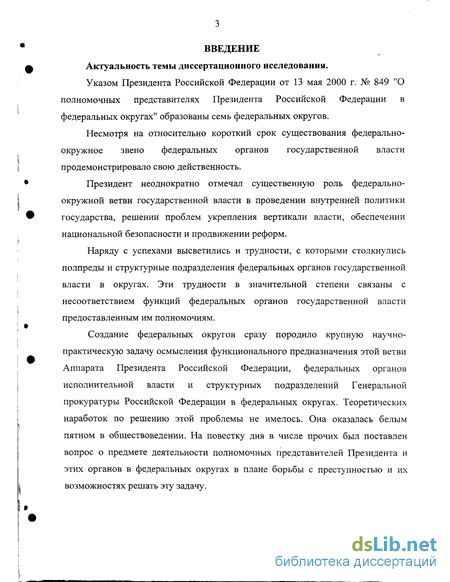 3

ВВЕДЕНИЕ

Актуальность темы диссертационного исследования.

Указом Президента Российской Федерации от 13 мая 2000 г. № 849 "О полномочных представителях Президента Российской Федерации в федеральных округах" образованы семь федеральных округов.

Несмотря на относительно короткий срок существования федерально-окружное звено федеральных органов государственной власти продемонстрировало свою действенность.

Президент неоднократно отмечал существенную роль федерально-окружной ветви государственной власти в проведении внутренней политики государства, решении проблем укрепления вертикали власти, обеспечении национальной безопасности и продвижении реформ.

Наряду с успехами высветились и трудности, с которыми столкнулись полпреды и структурные подразделения федеральных органов государственной власти в округах. Эти трудности в значительной степени связаны с несоответствием функций федеральных органов государственной власти предоставленным им полномочиям.

Создание федеральных округов сразу породило крупную научно-практическую задачу осмысления функционального предназначения этой ветви Аппарата Президента Российской Федерации, федеральных органов исполнительной власти и структурных подразделений Генеральной прокуратуры Российской Федерации в федеральных округах. Теоретических наработок по решению этой проблемы не имелось. Она оказалась белым пятном в обществоведении. На повестку дня в числе прочих был поставлен вопрос о предмете деятельности полномочных представителей Президента и этих органов в федеральных округах в плане борьбы с преступностью и их возможностях решать эту задачу.

dsLib.net
библиотека диссертаций